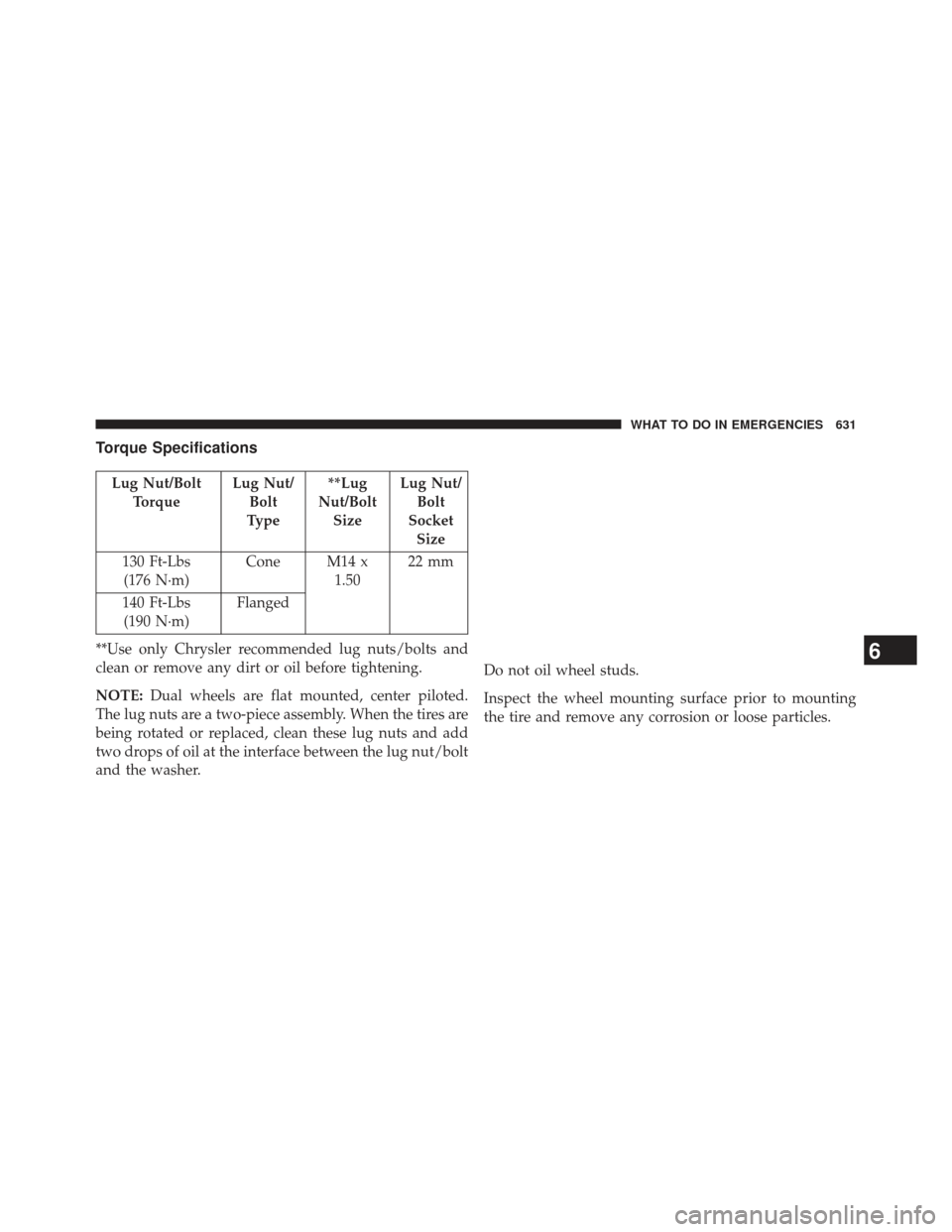 WHAT TO DO IN EMERGENCIES 631

Torque Specifications

| Lug Nut/Bolt Torque | Lug Nut/ Bolt Type | **Lug Nut/Bolt Size | Lug Nut/ Bolt Socket Size |
|---|---|---|---|
| 130 Ft-Lbs (176 N·m) | Cone | M14 x 1.50 | 22 mm |
| 140 Ft-Lbs (190 N·m) | Flanged | | |

**Use only Chrysler recommended lug nuts/bolts and clean or remove any dirt or oil before tightening.

NOTE: Dual wheels are flat mounted, center piloted. The lug nuts are a two-piece assembly. When the tires are being rotated or replaced, clean these lug nuts and add two drops of oil at the interface between the lug nut/bolt and the washer.

Do not oil wheel studs.

Inspect the wheel mounting surface prior to mounting the tire and remove any corrosion or loose particles.

6

carmanualsonline.info